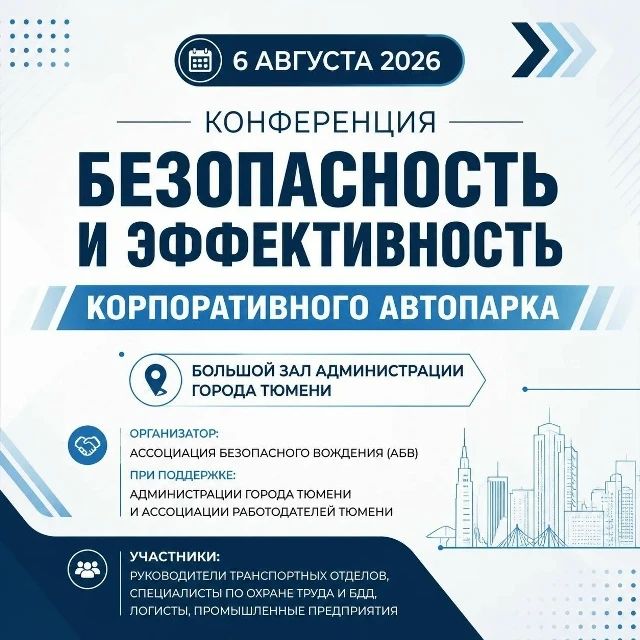 6 АВГУСТА 2026

КОНФЕРЕНЦИЯ

БЕЗОПАСНОСТЬ И ЭФФЕКТИВНОСТЬ

КОРПОРАТИВНОГО АВТОПАРКА

БОЛЬШОЙ ЗАЛ АДМИНИСТРАЦИИ ГОРОДА ТЮМЕНИ

ОРГАНИЗАТОР:
АССОЦИАЦИЯ БЕЗОПАСНОГО ВОЖДЕНИЯ (АБВ)

ПРИ ПОДДЕРЖКЕ:
АДМИНИСТРАЦИИ ГОРОДА ТЮМЕНИ
И АССОЦИАЦИИ РАБОТОДАТЕЛЕЙ ТЮМЕНИ

УЧАСТНИКИ:
РУКОВОДИТЕЛИ ТРАНСПОРТНЫХ ОТДЕЛОВ,
СПЕЦИАЛИСТЫ ПО ОХРАНЕ ТРУДА И БДД,
ЛОГИСТЫ, ПРОМЫШЛЕННЫЕ ПРЕДПРИЯТИЯ